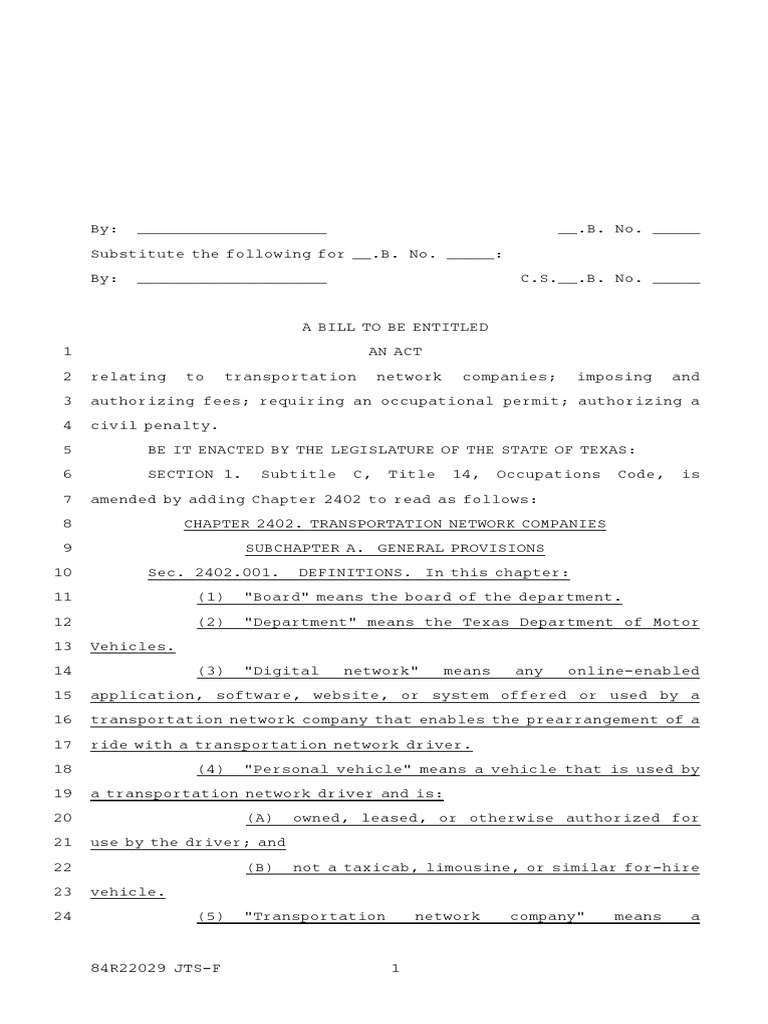 By: ____________________ __.B. No. _____

Substitute the following for __.B. No. _____:

By: ____________________ C.S.__.B. No. _____

A BILL TO BE ENTITLED

1 AN ACT

2 relating to transportation network companies; imposing and
3 authorizing fees; requiring an occupational permit; authorizing a
4 civil penalty.

5 BE IT ENACTED BY THE LEGISLATURE OF THE STATE OF TEXAS:

6 SECTION 1. Subtitle C, Title 14, Occupations Code, is
7 amended by adding Chapter 2402 to read as follows:

8 CHAPTER 2402. TRANSPORTATION NETWORK COMPANIES

9 SUBCHAPTER A. GENERAL PROVISIONS

10 Sec. 2402.001. DEFINITIONS. In this chapter:

11 (1) "Board" means the board of the department.

12 (2) "Department" means the Texas Department of Motor
13 Vehicles.

14 (3) "Digital network" means any online-enabled
15 application, software, website, or system offered or used by a
16 transportation network company that enables the prearrangement of a
17 ride with a transportation network driver.

18 (4) "Personal vehicle" means a vehicle that is used by
19 a transportation network driver and is:

20 (A) owned, leased, or otherwise authorized for
21 use by the driver; and

22 (B) not a taxicab, limousine, or similar for-hire
23 vehicle.

24 (5) "Transportation network company" means a

84R22029 JTS-F 1